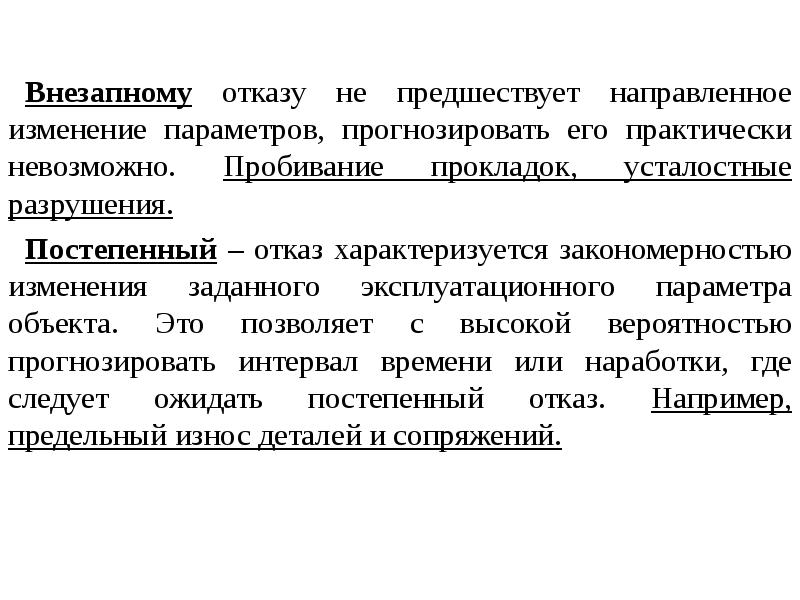 Внезапному отказу не предшествует направленное изменение параметров, прогнозировать его практически невозможно. Пробивание прокладок, усталостные разрушения.

Постепенный – отказ характеризуется закономерностью изменения заданного эксплуатационного параметра объекта. Это позволяет с высокой вероятностью прогнозировать интервал времени или наработки, где следует ожидать постепенный отказ. Например, предельный износ деталей и сопряжений.